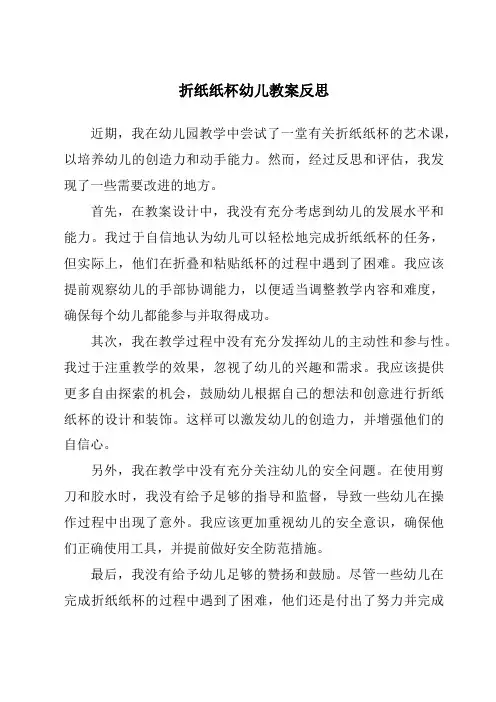 折纸纸杯幼儿教案反思

近期，我在幼儿园教学中尝试了一堂有关折纸纸杯的艺术课，以培养幼儿的创造力和动手能力。然而，经过反思和评估，我发现了一些需要改进的地方。

首先，在教案设计中，我没有充分考虑到幼儿的发展水平和能力。我过于自信地认为幼儿可以轻松地完成折纸纸杯的任务，但实际上，他们在折叠和粘贴纸杯的过程中遇到了困难。我应该提前观察幼儿的手部协调能力，以便适当调整教学内容和难度，确保每个幼儿都能参与并取得成功。

其次，我在教学过程中没有充分发挥幼儿的主动性和参与性。我过于注重教学的效果，忽视了幼儿的兴趣和需求。我应该提供更多自由探索的机会，鼓励幼儿根据自己的想法和创意进行折纸纸杯的设计和装饰。这样可以激发幼儿的创造力，并增强他们的自信心。

另外，我在教学中没有充分关注幼儿的安全问题。在使用剪刀和胶水时，我没有给予足够的指导和监督，导致一些幼儿在操作过程中出现了意外。我应该更加重视幼儿的安全意识，确保他们正确使用工具，并提前做好安全防范措施。

最后，我没有给予幼儿足够的赞扬和鼓励。尽管一些幼儿在完成折纸纸杯的过程中遇到了困难，他们还是付出了努力并完成